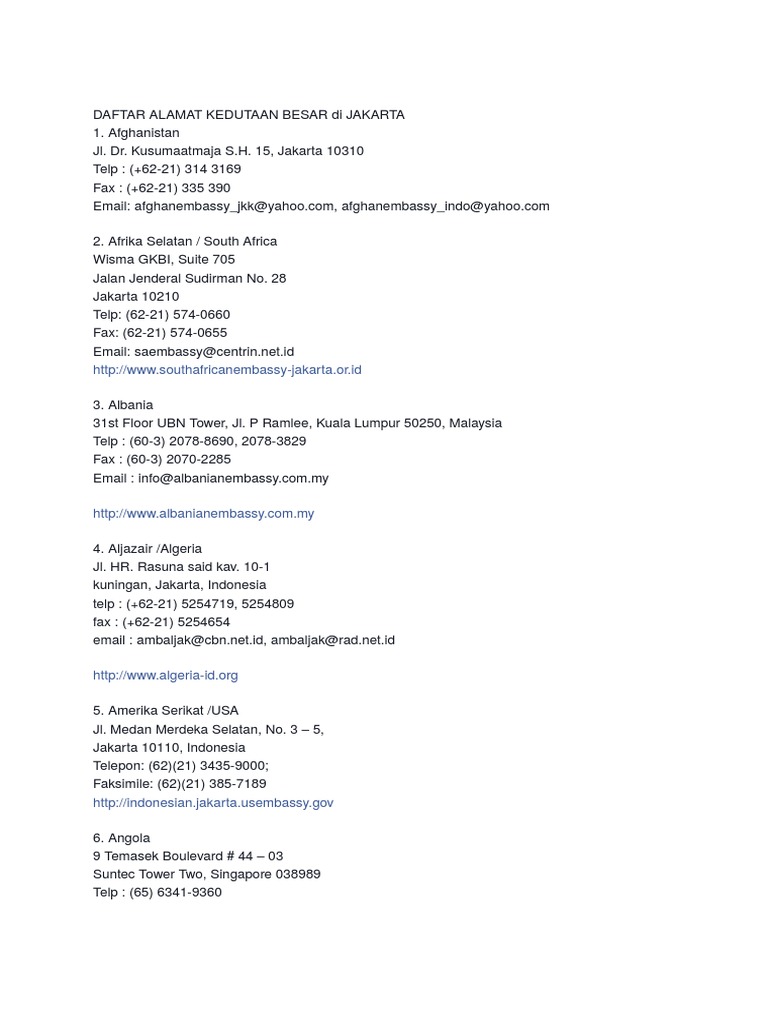 DAFTAR ALAMAT KEDUTAAN BESAR di JAKARTA
1. Afghanistan
Jl. Dr. Kusumaatmaja S.H. 15, Jakarta 10310
Telp : (+62-21) 314 3169
Fax : (+62-21) 335 390
Email: afghanembassy_jkk@yahoo.com, afghanembassy_indo@yahoo.com

2. Afrika Selatan / South Africa
Wisma GKBI, Suite 705
Jalan Jenderal Sudirman No. 28
Jakarta 10210
Telp: (62-21) 574-0660
Fax: (62-21) 574-0655
Email: saembassy@centrin.net.id
http://www.southafricanembassy-jakarta.or.id

3. Albania
31st Floor UBN Tower, Jl. P Ramlee, Kuala Lumpur 50250, Malaysia
Telp : (60-3) 2078-8690, 2078-3829
Fax : (60-3) 2070-2285
Email : info@albanianembassy.com.my

http://www.albanianembassy.com.my

4. Aljazair /Algeria
Jl. HR. Rasuna said kav. 10-1
kuningan, Jakarta, Indonesia
telp : (+62-21) 5254719, 5254809
fax : (+62-21) 5254654
email : ambaljak@cbn.net.id, ambaljak@rad.net.id

http://www.algeria-id.org

5. Amerika Serikat /USA
Jl. Medan Merdeka Selatan, No. 3 – 5,
Jakarta 10110, Indonesia
Telepon: (62)(21) 3435-9000;
Faksimile: (62)(21) 385-7189
http://indonesian.jakarta.usembassy.gov

6. Angola
9 Temasek Boulevard # 44 – 03
Suntec Tower Two, Singapore 038989
Telp : (65) 6341-9360